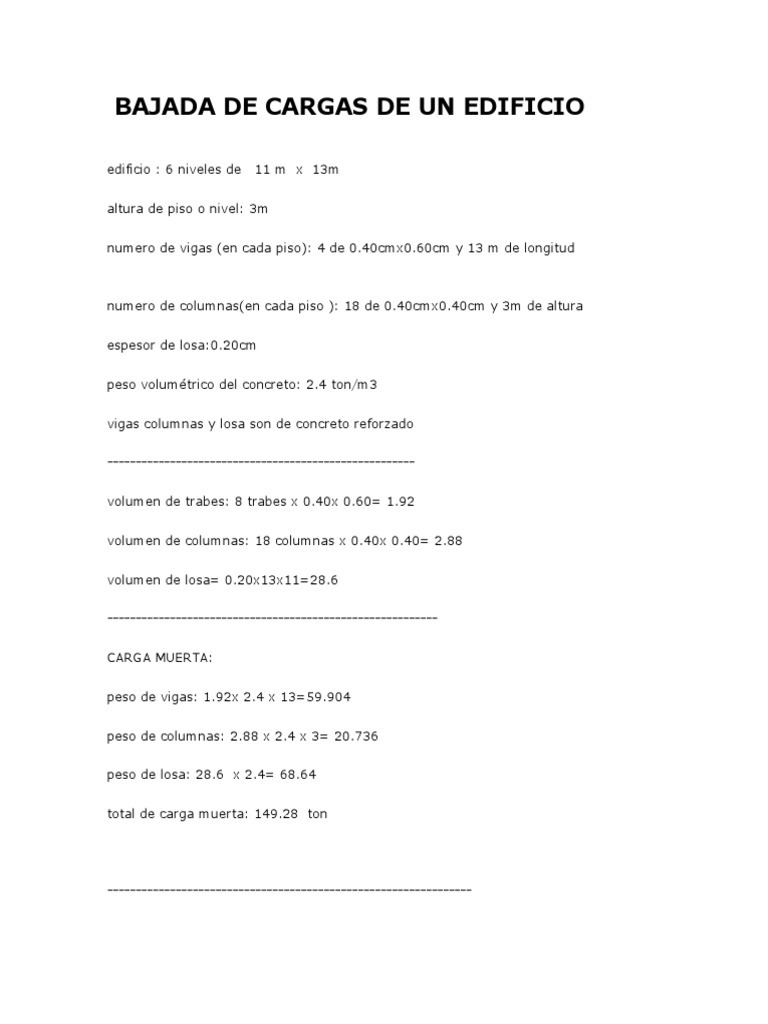 BAJADA DE CARGAS DE UN EDIFICIO

edificio : 6 niveles de 11 m x 13m

altura de piso o nivel: 3m

numero de vigas (en cada piso): 4 de 0.40cmx0.60cm y 13 m de longitud

numero de columnas(en cada piso ): 18 de 0.40cmx0.40cm y 3m de altura

espesor de losa:0.20cm

peso volumétrico del concreto: 2.4 ton/m3

vigas columnas y losa son de concreto reforzado

------------------------------------------------------

volumen de trabes: 8 trabes x 0.40x 0.60= 1.92

volumen de columnas: 18 columnas x 0.40x 0.40= 2.88

volumen de losa= 0.20x13x11=28.6

----------------------------------------------------------

CARGA MUERTA:

peso de vigas: 1.92x 2.4 x 13=59.904

peso de columnas: 2.88 x 2.4 x 3= 20.736

peso de losa: 28.6 x 2.4= 68.64

total de carga muerta: 149.28 ton

----------------------------------------------------------------